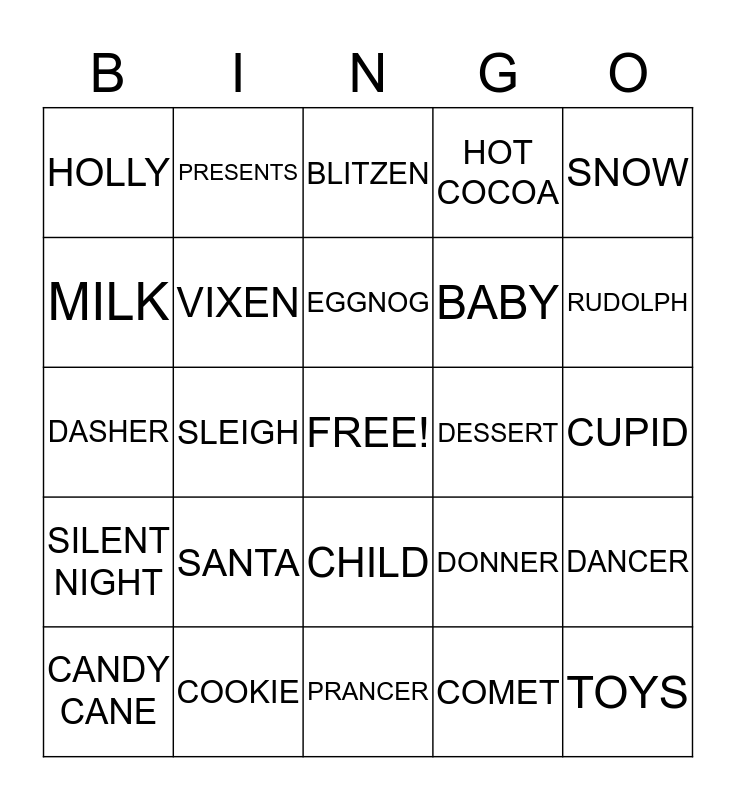 | B | I | N | G | O |
|---|---|---|---|---|
| HOLLY | PRESENTS | BLITZEN | HOT COCOA | SNOW |
| MILK | VIXEN | EGGNOG | BABY | RUDOLPH |
| DASHER | SLEIGH | FREE! | DESSERT | CUPID |
| SILENT NIGHT | SANTA | CHILD | DONNER | DANCER |
| CANDY CANE | COOKIE | PRANCER | COMET | TOYS |